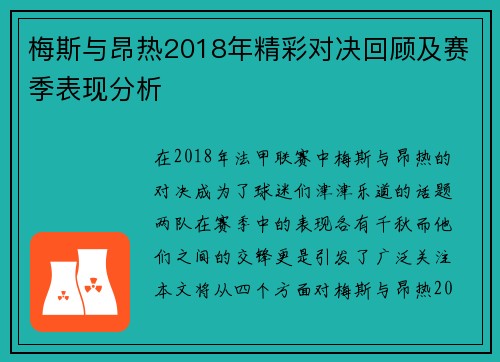 梅斯与昂热2018年精彩对决回顾及赛季表现分析

在2018年法甲联赛中梅斯与昂热的对决成为了球迷们津津乐道的话题两队在赛季中的表现各有千秋而他们之间的交锋更是引发了广泛关注本文将从四个方面对梅斯与昂热20